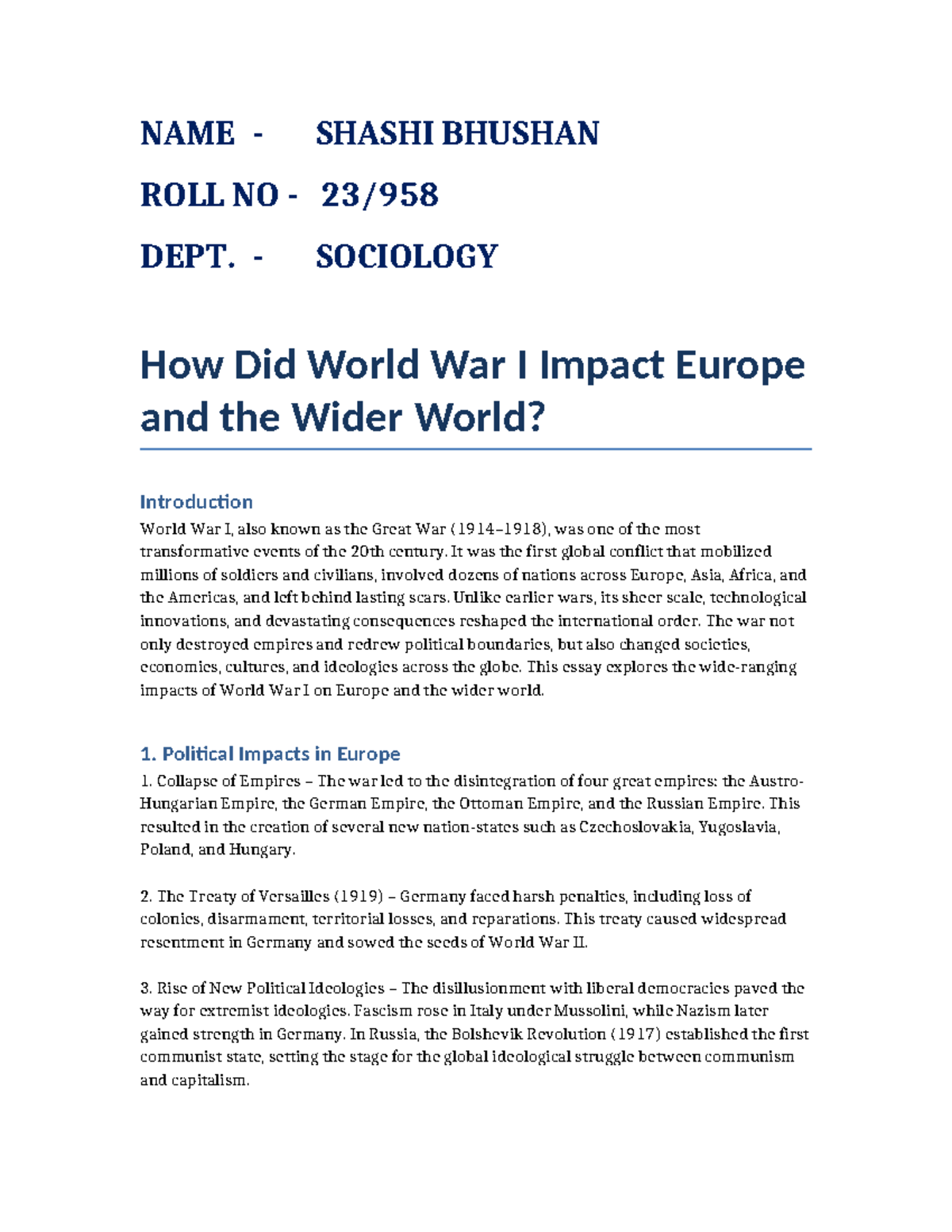 NAME - SHASHI BHUSHAN

ROLL NO - 23/958

DEPT. - SOCIOLOGY

How Did World War I Impact Europe and the Wider World?

Introduction

World War I, also known as the Great War (1914–1918), was one of the most transformative events of the 20th century. It was the first global conflict that mobilized millions of soldiers and civilians, involved dozens of nations across Europe, Asia, Africa, and the Americas, and left behind lasting scars. Unlike earlier wars, its sheer scale, technological innovations, and devastating consequences reshaped the international order. The war not only destroyed empires and redrew political boundaries, but also changed societies, economies, cultures, and ideologies across the globe. This essay explores the wide-ranging impacts of World War I on Europe and the wider world.

1. Political Impacts in Europe

1. Collapse of Empires – The war led to the disintegration of four great empires: the Austro-Hungarian Empire, the German Empire, the Ottoman Empire, and the Russian Empire. This resulted in the creation of several new nation-states such as Czechoslovakia, Yugoslavia, Poland, and Hungary.

2. The Treaty of Versailles (1919) – Germany faced harsh penalties, including loss of colonies, disarmament, territorial losses, and reparations. This treaty caused widespread resentment in Germany and sowed the seeds of World War II.

3. Rise of New Political Ideologies – The disillusionment with liberal democracies paved the way for extremist ideologies. Fascism rose in Italy under Mussolini, while Nazism later gained strength in Germany. In Russia, the Bolshevik Revolution (1917) established the first communist state, setting the stage for the global ideological struggle between communism and capitalism.